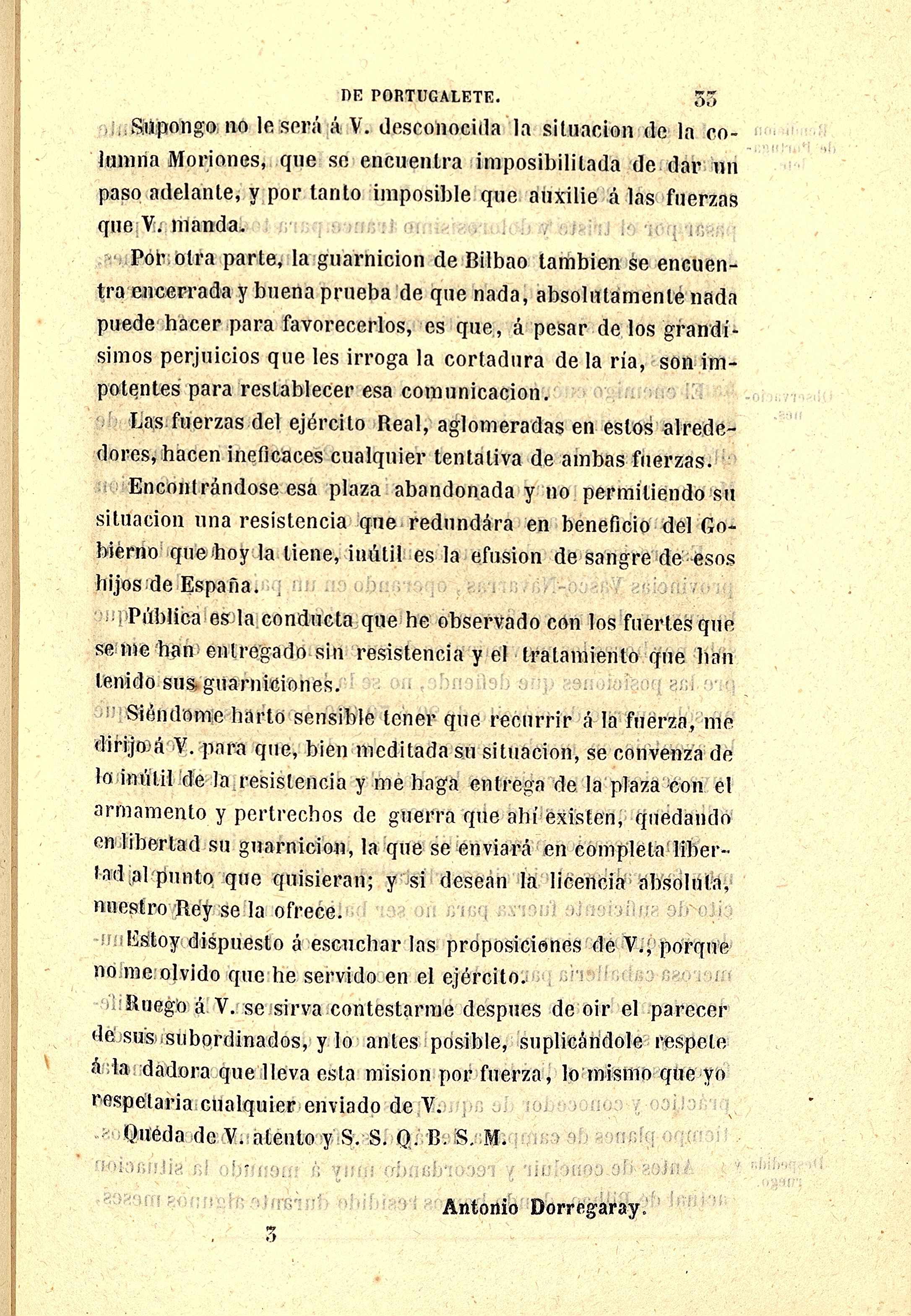 DE PORTUGALETE. 33

Supongo no le será á V. desconocida la situacion de la columna Moriones, que se encuentra imposibilitada de dar un paso adelante, y por tanto imposible que auxilie á las fuerzas que V. manda.

Por otra parte, la guarnicion de Bilbao tambien se encuentra encerrada y buena prueba de que nada, absolutamente nada puede hacer para favorecerlos, es que, á pesar de los grandísimos perjuicios que les irroga la cortadura de la ría, son impotentes para restablecer esa comunicacion.

Las fuerzas del ejército Real, aglomeradas en estos alrededores, hacen ineficaces cualquier tentativa de ambas fuerzas.

Encontrándose esa plaza abandonada y no permitiendo su situacion una resistencia que redundára en beneficio del Gobierno que hoy la tiene, inútil es la efusion de sangre de esos hijos de España.

Pública es la conducta que he observado con los fuertes que se me han entregado sin resistencia y el tratamiento que han tenido sus guarniciones.

Siéndome harto sensible tener que recurrir á la fuerza, me dirijo á V. para que, bien meditada su situacion, se convenza de lo inútil de la resistencia y me haga entrega de la plaza con el armamento y pertrechos de guerra que ahí existen, quedando en libertad su guarnicion, la que se enviará en completa libertad al punto que quisieran; y si desean la licencia absoluta, nuestro Rey se la ofrece.

Estoy dispuesto á escuchar las proposiciones de V., porque no me olvido que he servido en el ejército.

Ruego á V. se sirva contestarme despues de oir el parecer de sus subordinados, y lo antes posible, suplicándole respete á la dadora que lleva esta mision por fuerza, lo mismo que yo respetaria cualquier enviado de V.

Queda de V. atento y S. S. Q. B. S. M.

Antonio Dorregaray.

3